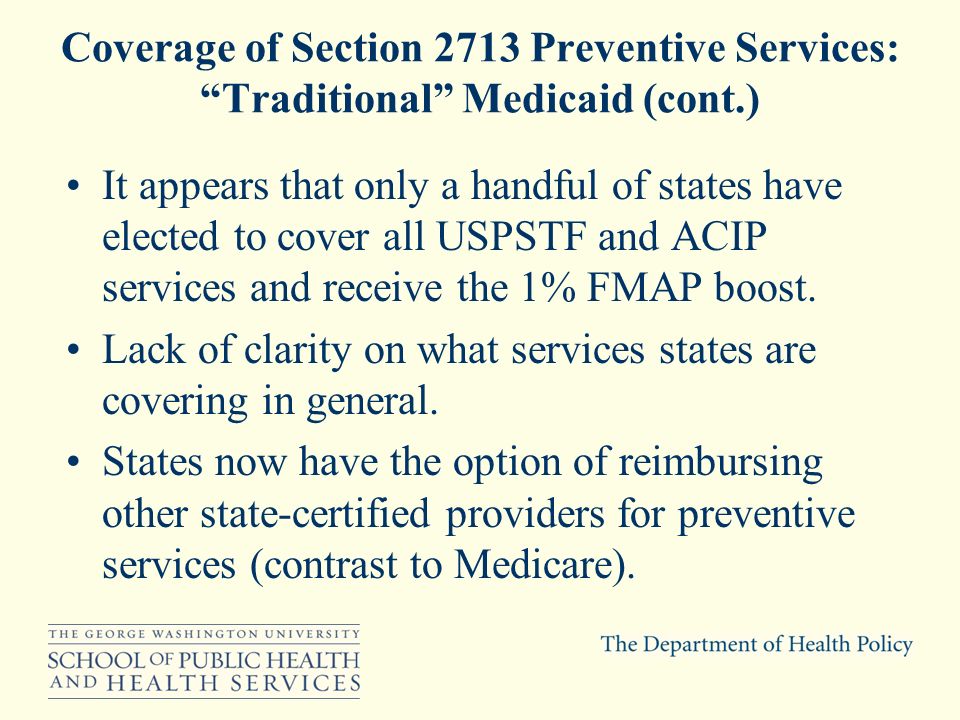 Coverage of Section 2713 Preventive Services: “Traditional” Medicaid (cont.)

• It appears that only a handful of states have elected to cover all USPSTF and ACIP services and receive the 1% FMAP boost.

• Lack of clarity on what services states are covering in general.

• States now have the option of reimbursing other state-certified providers for preventive services (contrast to Medicare).

THE GEORGE WASHINGTON UNIVERSITY
SCHOOL OF PUBLIC HEALTH AND HEALTH SERVICES

The Department of Health Policy